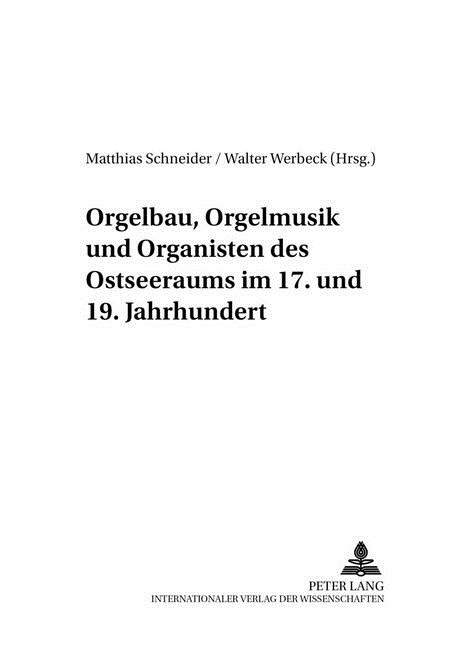 Matthias Schneider / Walter Werbeck (Hrsg.)

Orgelbau, Orgelmusik und Organisten des Ostseeraums im 17. und 19. Jahrhundert

PETER LANG
INTERNATIONALER VERLAG DER WISSENSCHAFTEN